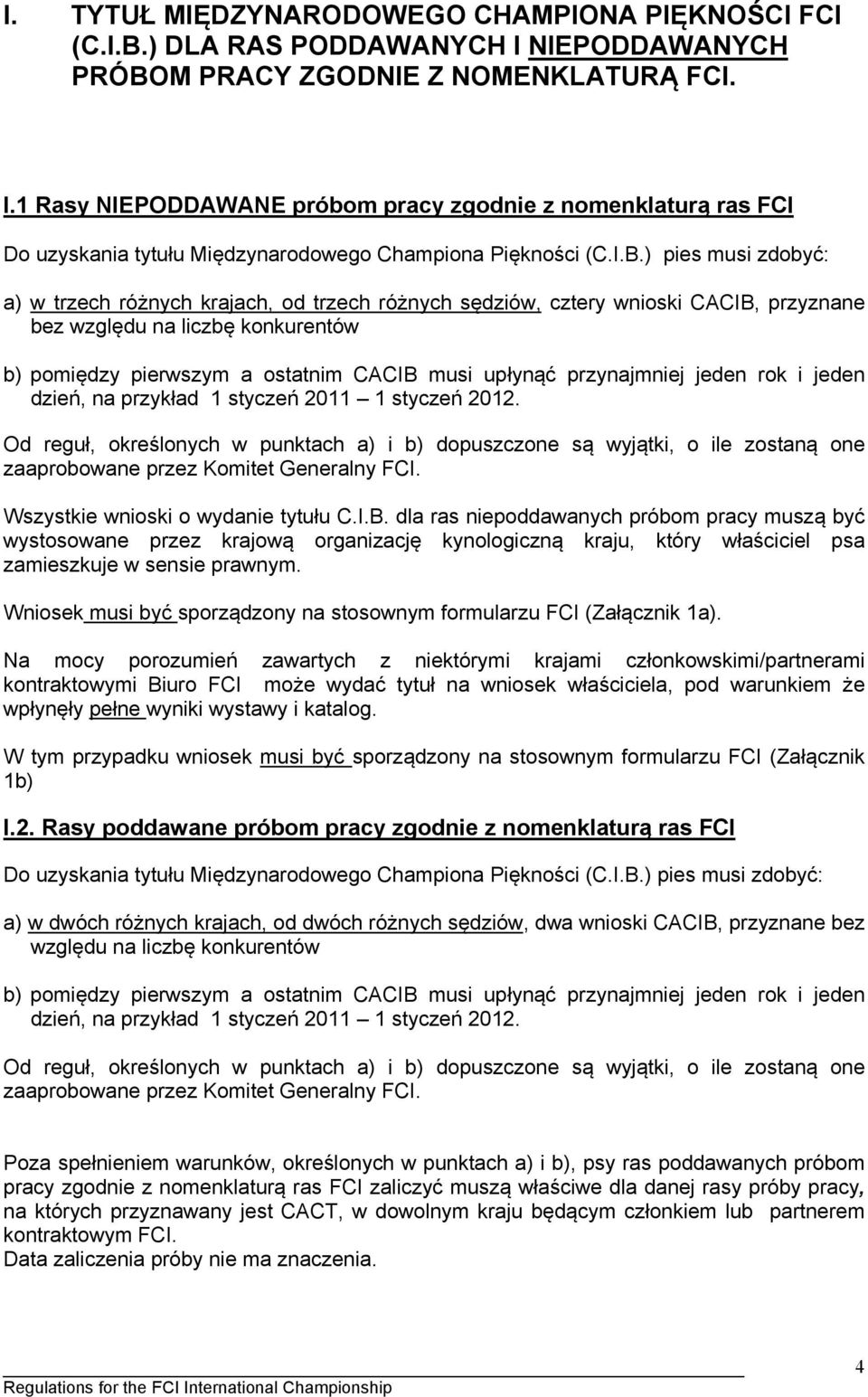 I. TYTUŁ MIĘDZYNARODOWEGO CHAMPIONA PIĘKNOŚCI FCI (C.I.B.) DLA RAS PODDAWANYCH I NIEPODDAWANYCH PRÓBOM PRACY ZGODNIE Z NOMENKLATURĄ FCI.

I.1 Rasy NIEPODDAWANE próbom pracy zgodnie z nomenklaturą ras FCI

Do uzyskania tytułu Międzynarodowego Championa Piękności (C.I.B.) pies musi zdobyć:

a) w trzech różnych krajach, od trzech różnych sędziów, cztery wnioski CACIB, przyznane bez względu na liczbę konkurentów

b) pomiędzy pierwszym a ostatnim CACIB musi upłynąć przynajmniej jeden rok i jeden dzień, na przykład 1 styczeń 2011 – 1 styczeń 2012.

Od reguł, określonych w punktach a) i b) dopuszczone są wyjątki, o ile zostaną one zaaprobowane przez Komitet Generalny FCI.

Wszystkie wnioski o wydanie tytułu C.I.B. dla ras niepoddawanych próbom pracy muszą być wystosowane przez krajową organizację kynologiczną kraju, który właściciel psa zamieszkuje w sensie prawnym.

Wniosek musi być sporządzony na stosownym formularzu FCI (Załącznik 1a).

Na mocy porozumień zawartych z niektórymi krajami członkowskimi/partnerami kontraktowymi Biuro FCI może wydać tytuł na wniosek właściciela, pod warunkiem że wpłynęły pełne wyniki wystawy i katalog.

W tym przypadku wniosek musi być sporządzony na stosownym formularzu FCI (Załącznik 1b)

I.2. Rasy poddawane próbom pracy zgodnie z nomenklaturą ras FCI

Do uzyskania tytułu Międzynarodowego Championa Piękności (C.I.B.) pies musi zdobyć:

a) w dwóch różnych krajach, od dwóch różnych sędziów, dwa wnioski CACIB, przyznane bez względu na liczbę konkurentów

b) pomiędzy pierwszym a ostatnim CACIB musi upłynąć przynajmniej jeden rok i jeden dzień, na przykład 1 styczeń 2011 – 1 styczeń 2012.

Od reguł, określonych w punktach a) i b) dopuszczone są wyjątki, o ile zostaną one zaaprobowane przez Komitet Generalny FCI.

Poza spełnieniem warunków, określonych w punktach a) i b), psy ras poddawanych próbom pracy zgodnie z nomenklaturą ras FCI zaliczyć muszą właściwe dla danej rasy próby pracy, na których przyznawany jest CACT, w dowolnym kraju będącym członkiem lub partnerem kontraktowym FCI.
Data zaliczenia próby nie ma znaczenia.

Regulations for the FCI International Championship

4